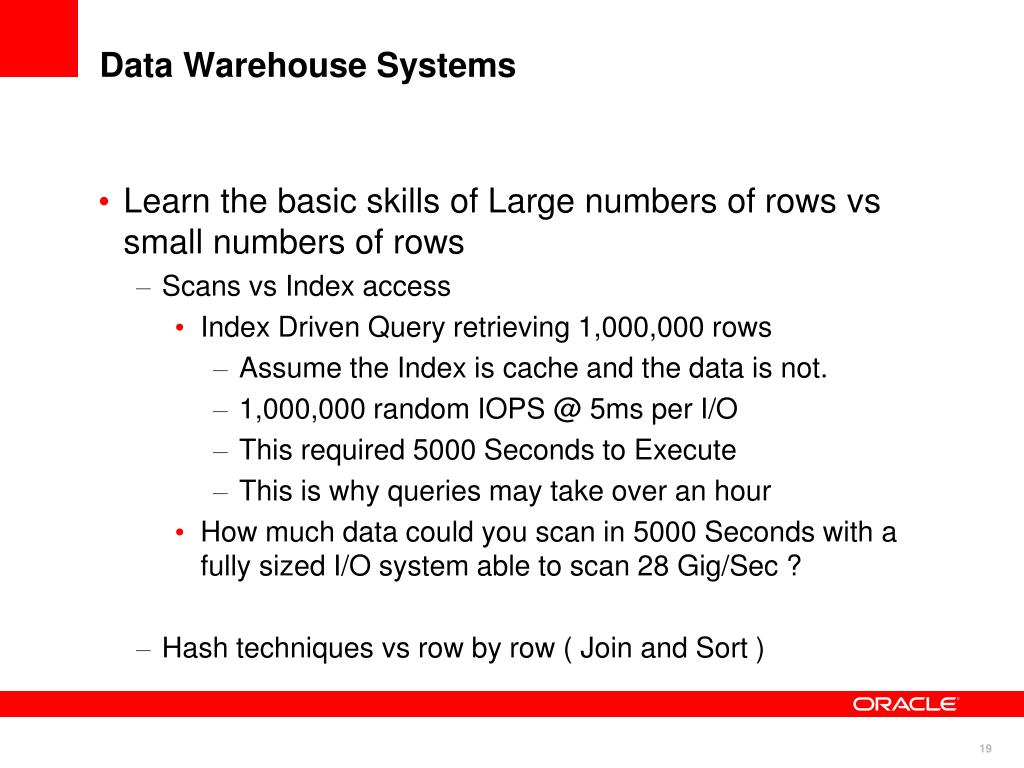 Data Warehouse Systems

• Learn the basic skills of Large numbers of rows vs small numbers of rows
– Scans vs Index access
• Index Driven Query retrieving 1,000,000 rows
– Assume the Index is cache and the data is not.
– 1,000,000 random IOPS @ 5ms per I/O
– This required 5000 Seconds to Execute
– This is why queries may take over an hour
• How much data could you scan in 5000 Seconds with a fully sized I/O system able to scan 28 Gig/Sec ?

– Hash techniques vs row by row ( Join and Sort )

ORACLE

19